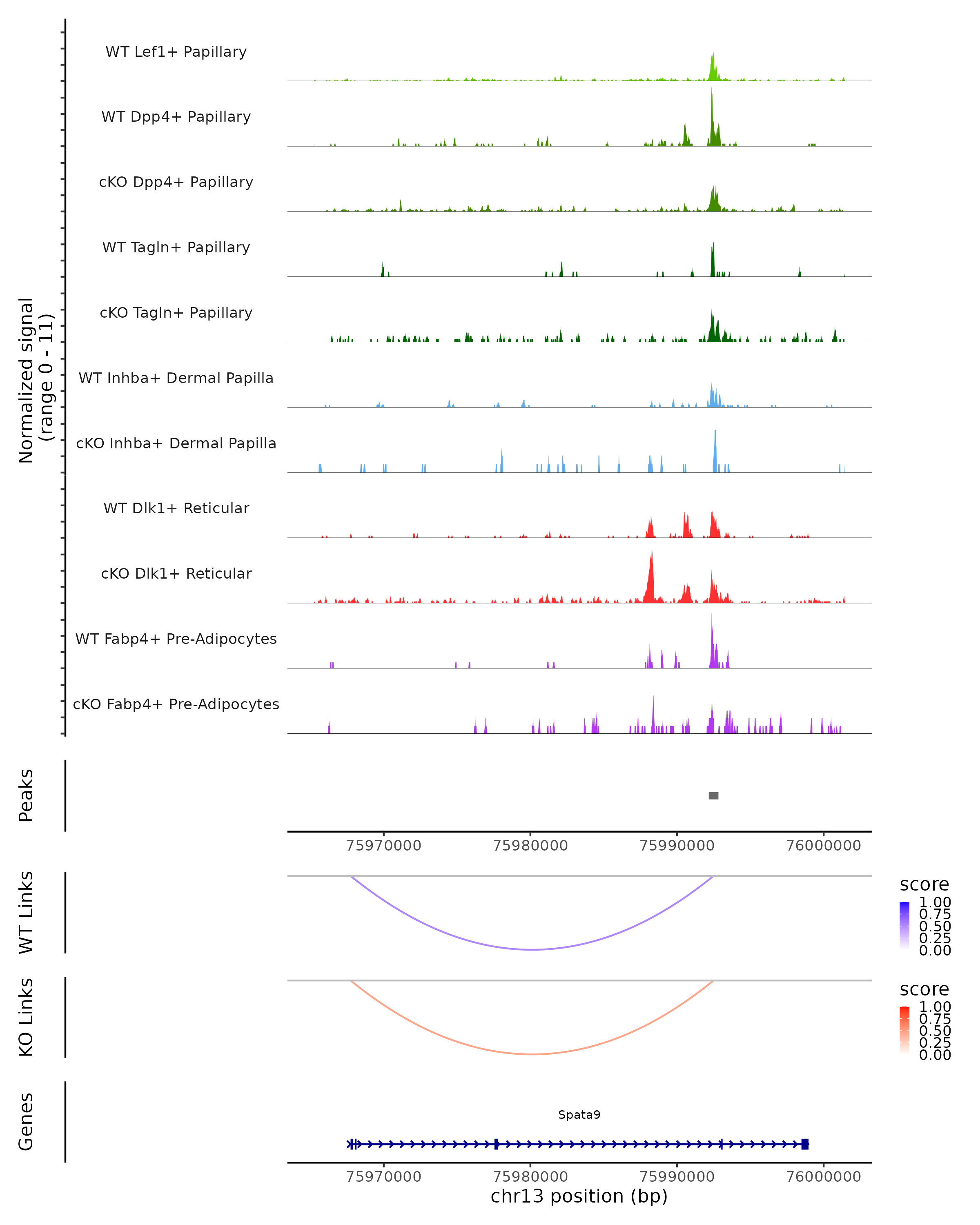 Normalized signal
(range 0 - 11)

WT Lef1+ Papillary
WT Dpp4+ Papillary
cKO Dpp4+ Papillary
WT Tagln+ Papillary
cKO Tagln+ Papillary
WT Inhba+ Dermal Papilla
cKO Inhba+ Dermal Papilla
WT Dlk1+ Reticular
cKO Dlk1+ Reticular
WT Fabp4+ Pre-Adipocytes
cKO Fabp4+ Pre-Adipocytes

Peaks

75970000 75980000 75990000 76000000

WT Links

score
1.00
0.75
0.50
0.25
0.00

KO Links

score
1.00
0.75
0.50
0.25
0.00

Genes

Spata9

75970000 75980000 75990000 76000000
chr13 position (bp)